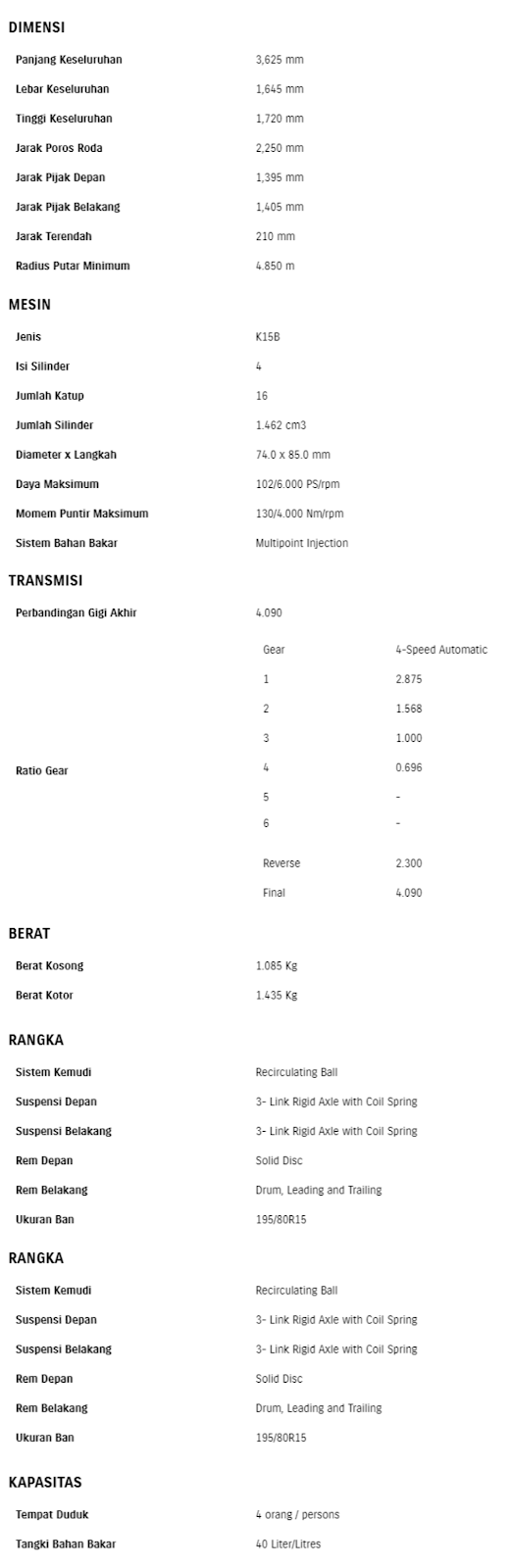 DIMENSI

| | |
|---|---|
| Panjang Keseluruhan | 3,625 mm |
| Lebar Keseluruhan | 1,645 mm |
| Tinggi Keseluruhan | 1,720 mm |
| Jarak Poros Roda | 2,250 mm |
| Jarak Pijak Depan | 1,395 mm |
| Jarak Pijak Belakang | 1,405 mm |
| Jarak Terendah | 210 mm |
| Radius Putar Minimum | 4.850 m |

MESIN

| | |
|---|---|
| Jenis | K15B |
| Isi Silinder | 4 |
| Jumlah Katup | 16 |
| Jumlah Silinder | 1.462 cm3 |
| Diameter x Langkah | 74.0 x 85.0 mm |
| Daya Maksimum | 102/6.000 PS/rpm |
| Momem Puntir Maksimum | 130/4.000 Nm/rpm |
| Sistem Bahan Bakar | Multipoint Injection |

TRANSMISI

| | | |
|---|---|---|
| Perbandingan Gigi Akhir | 4.090 | |
| Ratio Gear | Gear | 4-Speed Automatic |
| | 1 | 2.875 |
| | 2 | 1.568 |
| | 3 | 1.000 |
| | 4 | 0.696 |
| | 5 | - |
| | 6 | - |
| | Reverse | 2.300 |
| | Final | 4.090 |

BERAT

| | |
|---|---|
| Berat Kosong | 1.085 Kg |
| Berat Kotor | 1.435 Kg |

RANGKA

| | |
|---|---|
| Sistem Kemudi | Recirculating Ball |
| Suspensi Depan | 3- Link Rigid Axle with Coil Spring |
| Suspensi Belakang | 3- Link Rigid Axle with Coil Spring |
| Rem Depan | Solid Disc |
| Rem Belakang | Drum, Leading and Trailing |
| Ukuran Ban | 195/80R15 |

RANGKA

| | |
|---|---|
| Sistem Kemudi | Recirculating Ball |
| Suspensi Depan | 3- Link Rigid Axle with Coil Spring |
| Suspensi Belakang | 3- Link Rigid Axle with Coil Spring |
| Rem Depan | Solid Disc |
| Rem Belakang | Drum, Leading and Trailing |
| Ukuran Ban | 195/80R15 |

KAPASITAS

| | |
|---|---|
| Tempat Duduk | 4 orang / persons |
| Tangki Bahan Bakar | 40 Liter/Litres |